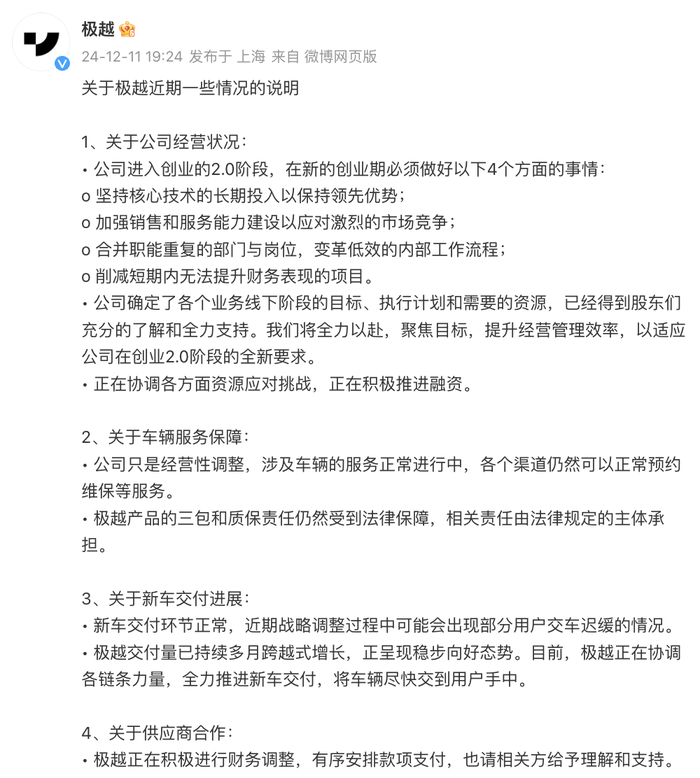 极越

24-12-11 19:24 发布于 上海 来自 微博网页版

关于极越近期一些情况的说明

1、关于公司经营状况：
• 公司进入创业的2.0阶段，在新的创业期必须做好以下4个方面的事情：
o 坚持核心技术的长期投入以保持领先优势；
o 加强销售和服务能力建设以应对激烈的市场竞争；
o 合并职能重复的部门与岗位，变革低效的内部工作流程；
o 削减短期内无法提升财务表现的项目。
• 公司确定了各个业务线下阶段的目标、执行计划和需要的资源，已经得到股东们充分的了解和全力支持。我们将全力以赴，聚焦目标，提升经营管理效率，以适应公司在创业2.0阶段的全新要求。
• 正在协调各方面资源应对挑战，正在积极推进融资。

2、关于车辆服务保障：
• 公司只是经营性调整，涉及车辆的服务正常进行中，各个渠道仍然可以正常预约维保等服务。
• 极越产品的三包和质保责任仍然受到法律保障，相关责任由法律规定的主体承担。

3、关于新车交付进展：
• 新车交付环节正常，近期战略调整过程中可能会出现部分用户交车迟缓的情况。
• 极越交付量已持续多月跨越式增长，正呈现稳步向好态势。目前，极越正在协调各链条力量，全力推进新车交付，将车辆尽快交到用户手中。

4、关于供应商合作：
• 极越正在积极进行财务调整，有序安排款项支付，也请相关方给予理解和支持。